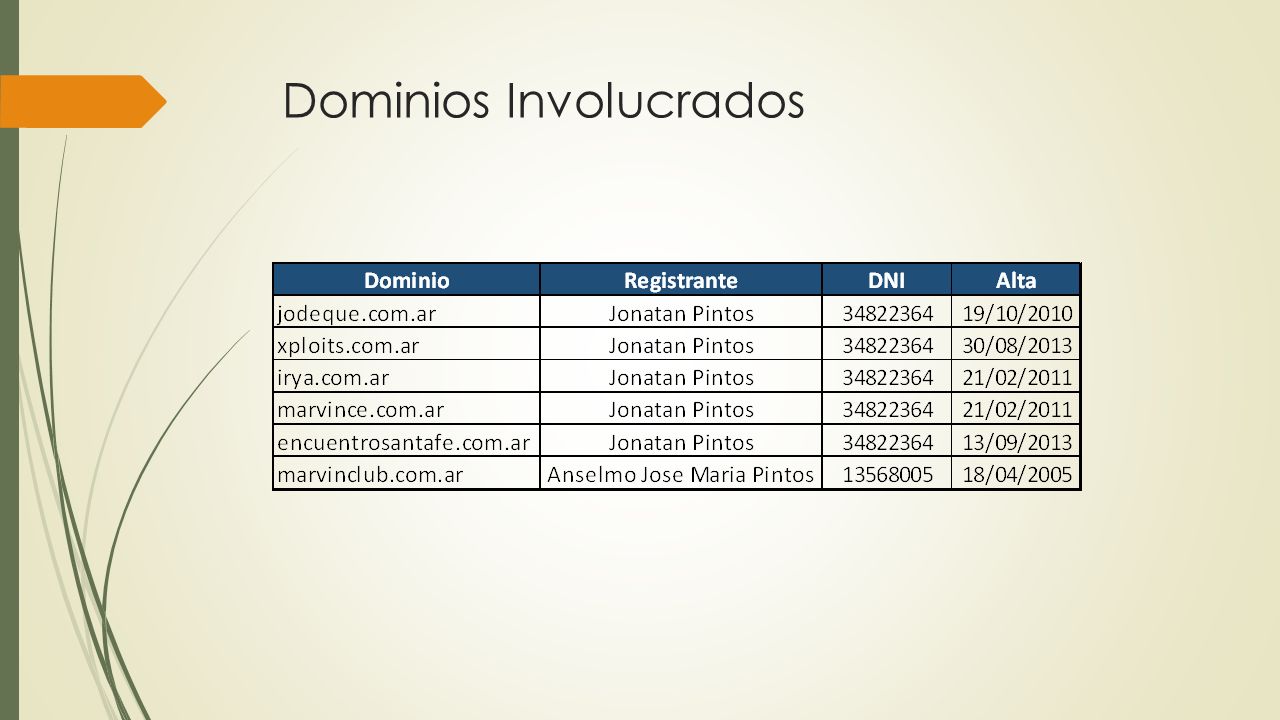 Dominios Involucrados

| Dominio | Registrante | DNI | Alta |
|---|---|---|---|
| jodeque.com.ar | Jonatan Pintos | 34822364 | 19/10/2010 |
| xploits.com.ar | Jonatan Pintos | 34822364 | 30/08/2013 |
| irya.com.ar | Jonatan Pintos | 34822364 | 21/02/2011 |
| marvince.com.ar | Jonatan Pintos | 34822364 | 21/02/2011 |
| encuentrosantafe.com.ar | Jonatan Pintos | 34822364 | 13/09/2013 |
| marvinclub.com.ar | Anselmo Jose Maria Pintos | 13568005 | 18/04/2005 |